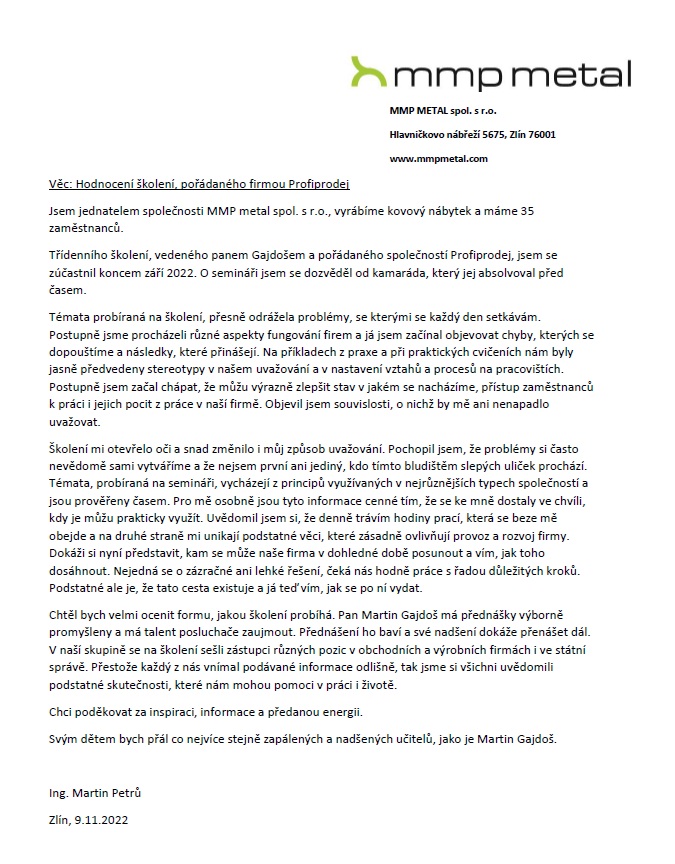 mmp metal

MMP METAL spol. s r.o.

Hlavničkovo nábřeží 5675, Zlín 76001

www.mmpmetal.com

Věc: Hodnocení školení, pořádaného firmou Profiprodej

Jsem jednatelem společnosti MMP metal spol. s r.o., vyrábíme kovový nábytek a máme 35 zaměstnanců.

Třídenního školení, vedeného panem Gajdošem a pořádaného společností Profiprodej, jsem se zúčastnil koncem září 2022. O semináři jsem se dozvěděl od kamaráda, který jej absolvoval před časem.

Témata probíraná na školení, přesně odrážela problémy, se kterými se každý den setkávám. Postupně jsme procházeli různé aspekty fungování firem a já jsem začínal objevovat chyby, kterých se dopouštíme a následky, které přinášejí. Na příkladech z praxe a při praktických cvičeních nám byly jasně předvedeny stereotypy v našem uvažování a v nastavení vztahů a procesů na pracovištích. Postupně jsem začal chápat, že můžu výrazně zlepšit stav v jakém se nacházíme, přístup zaměstnanců k práci i jejich pocit z práce v naší firmě. Objevil jsem souvislosti, o nichž by mě ani nenapadlo uvažovat.

Školení mi otevřelo oči a snad změnilo i můj způsob uvažování. Pochopil jsem, že problémy si často nevědomě sami vytváříme a že nejsem první ani jediný, kdo tímto bludištěm slepých uliček prochází. Témata, probíraná na semináři, vycházejí z principů využívaných v nejrůznějších typech společností a jsou prověřeny časem. Pro mě osobně jsou tyto informace cenné tím, že se ke mně dostaly ve chvíli, kdy je můžu prakticky využít. Uvědomil jsem si, že denně trávím hodiny prací, která se beze mě obejde a na druhé straně mi unikají podstatné věci, které zásadně ovlivňují provoz a rozvoj firmy. Dokáži si nyní představit, kam se může naše firma v dohledné době posunout a vím, jak toho dosáhnout. Nejedná se o zázračné ani lehké řešení, čeká nás hodně práce s řadou důležitých kroků. Podstatné ale je, že tato cesta existuje a já teď vím, jak se po ní vydat.

Chtěl bych velmi ocenit formu, jakou školení probíhá. Pan Martin Gajdoš má přednášky výborně promyšleny a má talent posluchače zaujmout. Přednášení ho baví a své nadšení dokáže přenášet dál. V naší skupině se na školení sešli zástupci různých pozic v obchodních a výrobních firmách i ve státní správě. Přestože každý z nás vnímal podávané informace odlišně, tak jsme si všichni uvědomili podstatné skutečnosti, které nám mohou pomoci v práci i životě.

Chci poděkovat za inspiraci, informace a předanou energii.

Svým dětem bych přál co nejvíce stejně zapálených a nadšených učitelů, jako je Martin Gajdoš.

Ing. Martin Petrů

Zlín, 9.11.2022